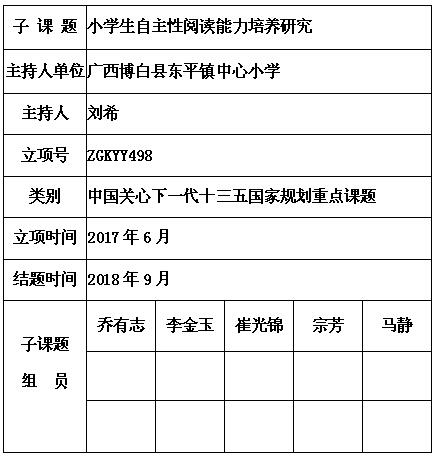 | 子 课 题 | 小学生自主性阅读能力培养研究 | | | | |
|---|---|---|---|---|---|
| 主持人单位 | 广西博白县东平镇中心小学 | | | | |
| 主持人 | 刘希 | | | | |
| 立项号 | ZGKYY498 | | | | |
| 类别 | 中国关心下一代十三五国家规划重点课题 | | | | |
| 立项时间 | 2017 年 6 月 | | | | |
| 结题时间 | 2018 年 9 月 | | | | |
| 子课题 组 员 | 乔有志 | 李金玉 | 崔光锦 | 宗芳 | 马静 |
| | | | | | |
| | | | | | |